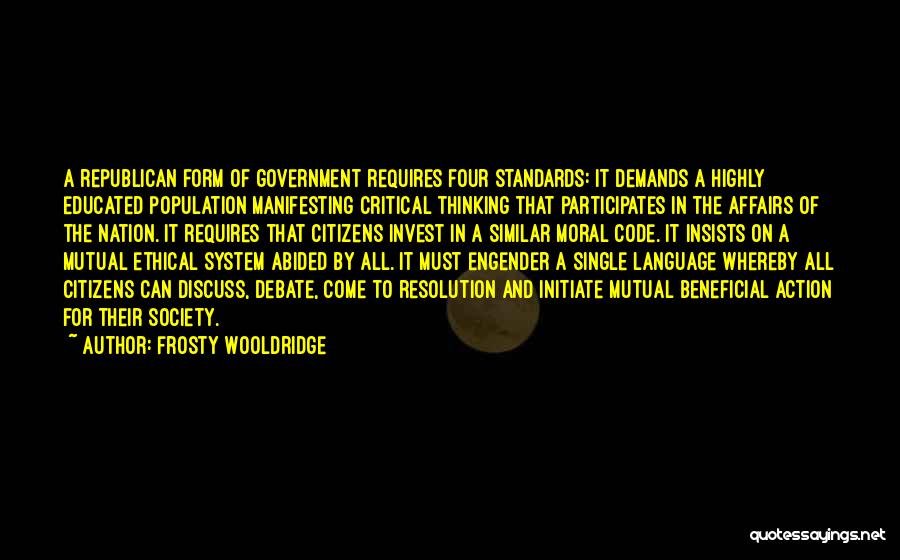 A REPUBLICAN FORM OF GOVERNMENT REQUIRES FOUR STANDARDS: IT DEMANDS A HIGHLY EDUCATED POPULATION MANIFESTING CRITICAL THINKING THAT PARTICIPATES IN THE AFFAIRS OF THE NATION. IT REQUIRES THAT CITIZENS INVEST IN A SIMILAR MORAL CODE. IT INSISTS ON A MUTUAL ETHICAL SYSTEM ABIDED BY ALL. IT MUST ENGENDER A SINGLE LANGUAGE WHEREBY ALL CITIZENS CAN DISCUSS, DEBATE, COME TO RESOLUTION AND INITIATE MUTUAL BENEFICIAL ACTION FOR THEIR SOCIETY.
~ AUTHOR: FROSTY WOOLDRIDGE

quotessayings.net